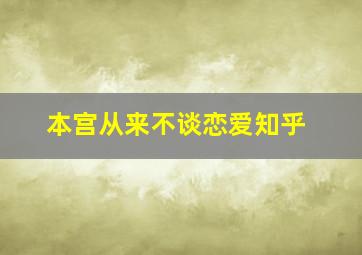 本宫从来不谈恋爱知乎